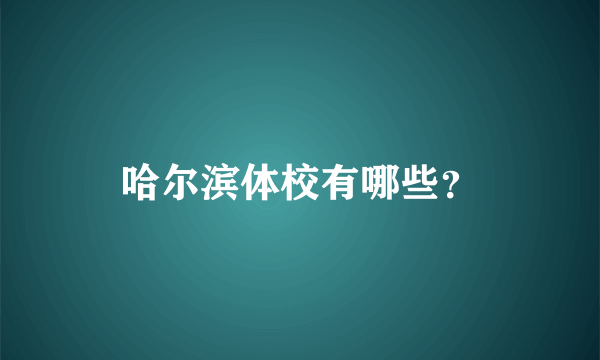 哈尔滨体校有哪些？